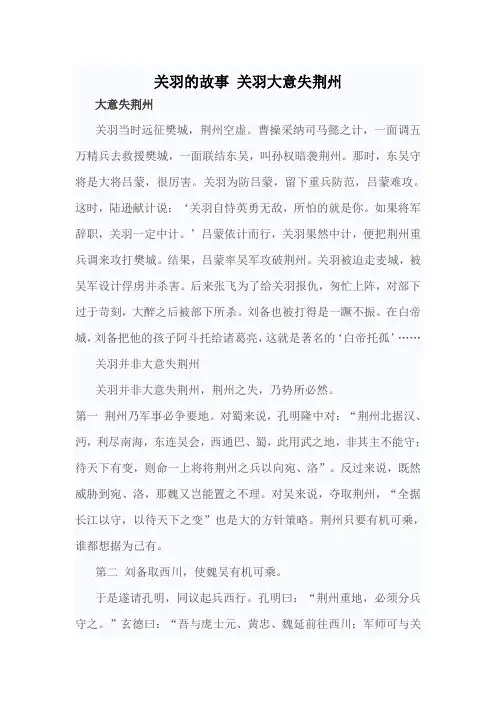 关羽的故事 关羽大意失荆州

大意失荆州

关羽当时远征樊城，荆州空虚。曹操采纳司马懿之计，一面调五万精兵去救援樊城，一面联结东吴，叫孙权暗袭荆州。那时，东吴守将是大将吕蒙，很厉害。关羽为防吕蒙，留下重兵防范，吕蒙难攻。这时，陆逊献计说：‘关羽自恃英勇无敌，所怕的就是你。如果将军辞职，关羽一定中计。’吕蒙依计而行，关羽果然中计，便把荆州重兵调来攻打樊城。结果，吕蒙率吴军攻破荆州。关羽被迫走麦城，被吴军设计俘虏并杀害。后来张飞为了给关羽报仇，匆忙上阵，对部下过于苛刻，大醉之后被部下所杀。刘备也被打得是一蹶不振。在白帝城，刘备把他的孩子阿斗托给诸葛亮，这就是著名的‘白帝托孤’……

关羽并非大意失荆州

关羽并非大意失荆州，荆州之失，乃势所必然。

第一 荆州乃军事必争要地。对蜀来说，孔明隆中对：“荆州北据汉、沔，利尽南海，东连吴会，西通巴、蜀，此用武之地，非其主不能守；待天下有变，则命一上将将荆州之兵以向宛、洛”。反过来说，既然威胁到宛、洛，那魏又岂能置之不理。对吴来说，夺取荆州，“全据长江以守，以待天下之变”也是大的方针策略。荆州只要有机可乘，谁都想据为己有。

第二 刘备取西川，使魏吴有机可乘。

于是遂请孔明，同议起兵西行。孔明曰：“荆州重地，必须分兵守之。”玄德曰：“吾与庞士元、黄忠、魏延前往西川；军师可与关